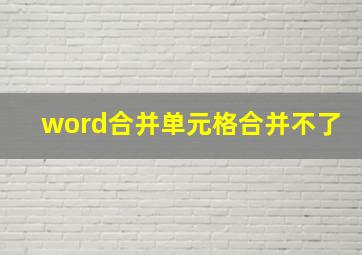 word合并单元格合并不了